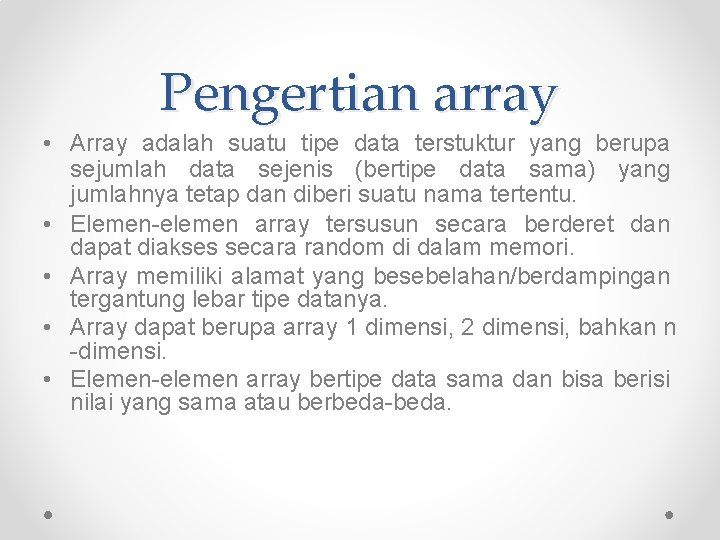 Pengertian array

• Array adalah suatu tipe data terstuktur yang berupa sejumlah data sejenis (bertipe data sama) yang jumlahnya tetap dan diberi suatu nama tertentu.
• Elemen-elemen array tersusun secara berderet dan dapat diakses secara random di dalam memori.
• Array memiliki alamat yang besebelahan/berdampingan tergantung lebar tipe datanya.
• Array dapat berupa array 1 dimensi, 2 dimensi, bahkan n -dimensi.
• Elemen-elemen array bertipe data sama dan bisa berisi nilai yang sama atau berbeda-beda.